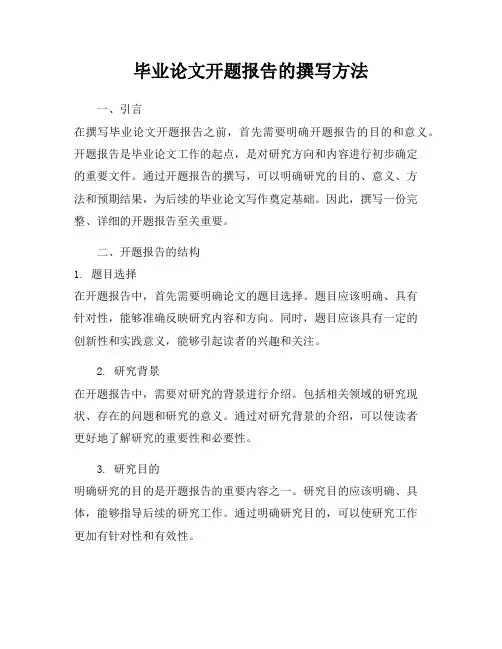 毕业论文开题报告的撰写方法

一、引言

在撰写毕业论文开题报告之前，首先需要明确开题报告的目的和意义。开题报告是毕业论文工作的起点，是对研究方向和内容进行初步确定的重要文件。通过开题报告的撰写，可以明确研究的目的、意义、方法和预期结果，为后续的毕业论文写作奠定基础。因此，撰写一份完整、详细的开题报告至关重要。

二、开题报告的结构

1. 题目选择

在开题报告中，首先需要明确论文的题目选择。题目应该明确、具有针对性，能够准确反映研究内容和方向。同时，题目应该具有一定的创新性和实践意义，能够引起读者的兴趣和关注。

2. 研究背景

在开题报告中，需要对研究的背景进行介绍。包括相关领域的研究现状、存在的问题和研究的意义。通过对研究背景的介绍，可以使读者更好地了解研究的重要性和必要性。

3. 研究目的

明确研究的目的是开题报告的重要内容之一。研究目的应该明确、具体，能够指导后续的研究工作。通过明确研究目的，可以使研究工作更加有针对性和有效性。